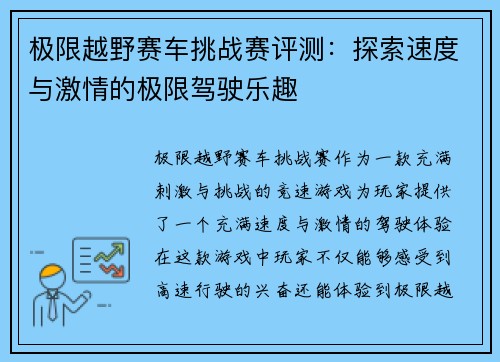 极限越野赛车挑战赛评测：探索速度与激情的极限驾驶乐趣

极限越野赛车挑战赛作为一款充满刺激与挑战的竞速游戏为玩家提供了一个充满速度与激情的驾驶体验在这款游戏中玩家不仅能够感受到高速行驶的兴奋还能体验到极限越